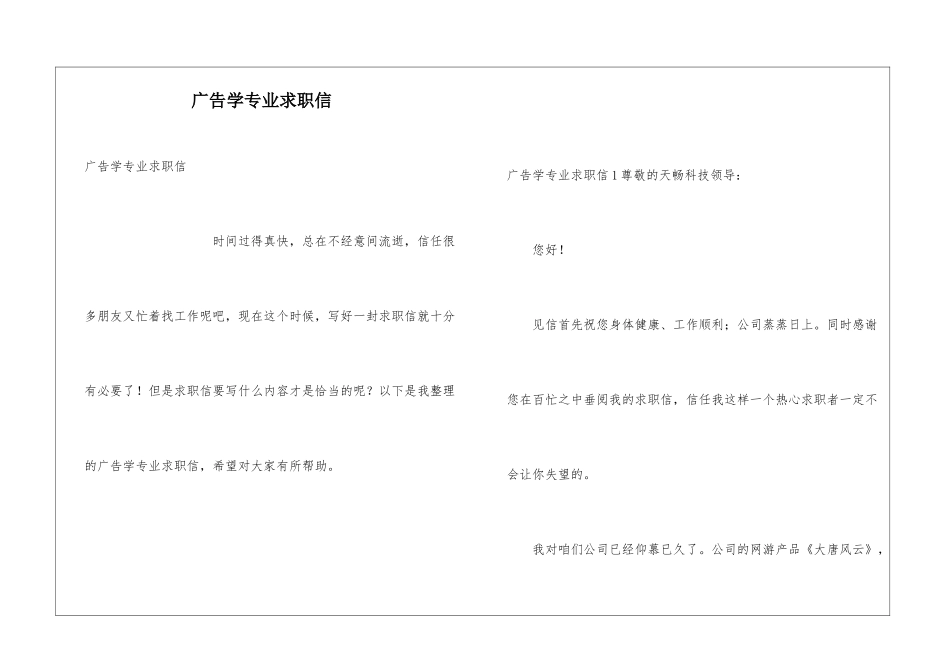 广告学专业求职信

广告学专业求职信

时间过得真快，总在不经意间流逝，信任很多朋友又忙着找工作呢吧，现在这个时候，写好一封求职信就十分有必要了！但是求职信要写什么内容才是恰当的呢？以下是我整理的广告学专业求职信，希望对大家有所帮助。

广告学专业求职信1尊敬的天畅科技领导：

您好！

见信首先祝您身体健康、工作顺利；公司蒸蒸日上。同时感谢您在百忙之中垂阅我的求职信，信任我这样一个热心求职者一定不会让你失望的。

我对咱们公司已经仰慕已久了。公司的网游产品《大唐风云》，